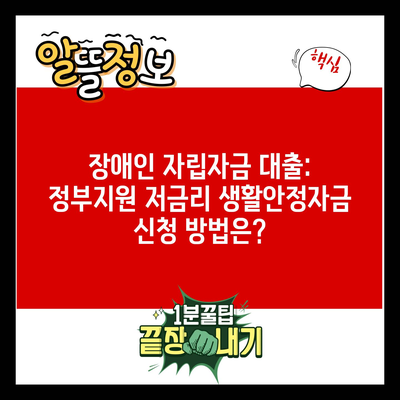 알뜰정보

핵심

장애인 자립자금 대출: 정부지원 저금리 생활안정자금 신청 방법은?

1분꿀팁
끝장내기